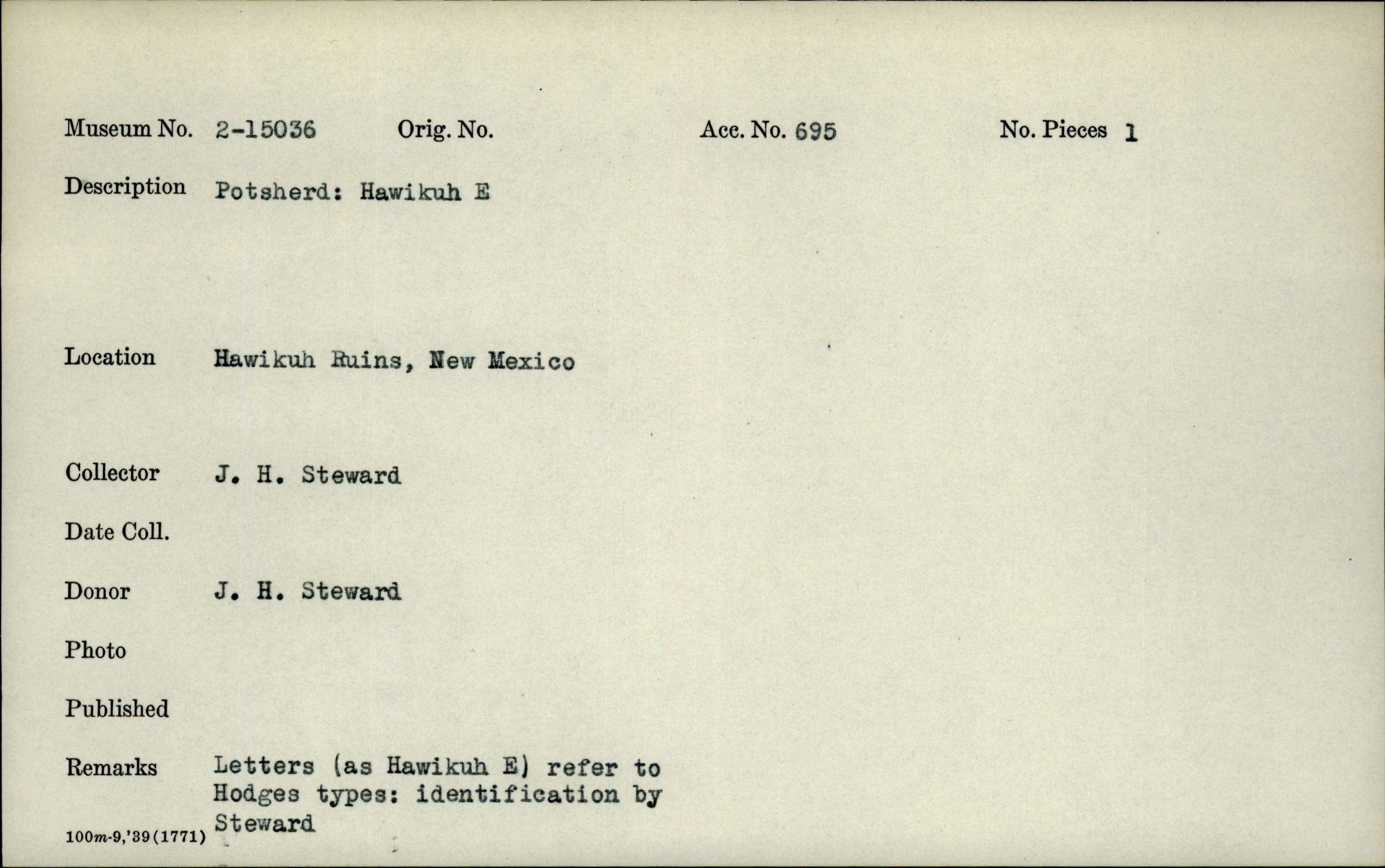 Museum No. 2-15036 Orig. No. Acc. No. 695 No. Pieces 1

Description Potsherd: Hawikuh E

Location Hawikuh Ruins, New Mexico

Collector J. H. Steward

Date Coll.

Donor J. H. Steward

Photo

Published

Remarks Letters (as Hawikuh E) refer to Hodges types: identification by Steward

100m-9,'39(1771)